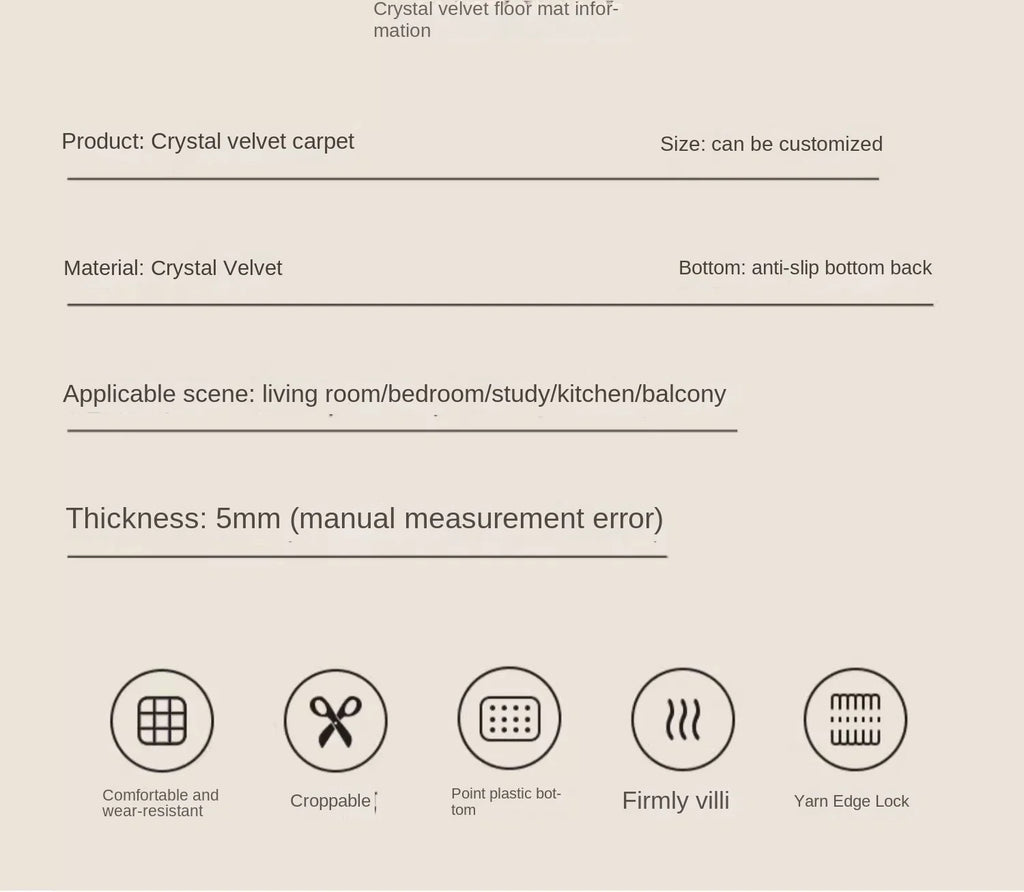 Crystal velvet floor mat information

Product: Crystal velvet carpet

Size: can be customized

Material: Crystal Velvet

Bottom: anti-slip bottom back

Applicable scene: living room/bedroom/study/kitchen/balcony

Thickness: 5mm (manual measurement error)

Comfortable and wear-resistant

Croppable

Point plastic bottom

Firmly villi

Yarn Edge Lock